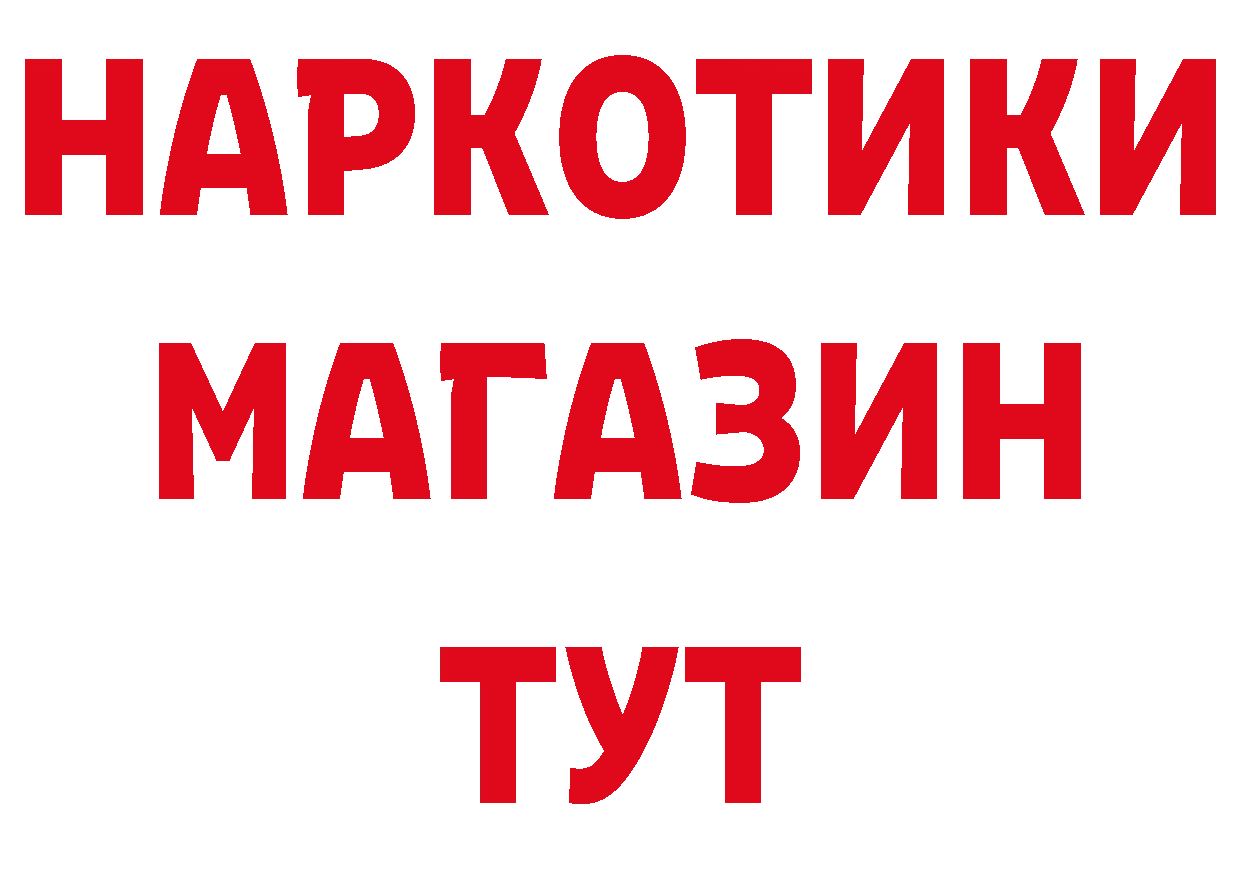 НАРКОТИКИ
МАГАЗИН
ТУТ